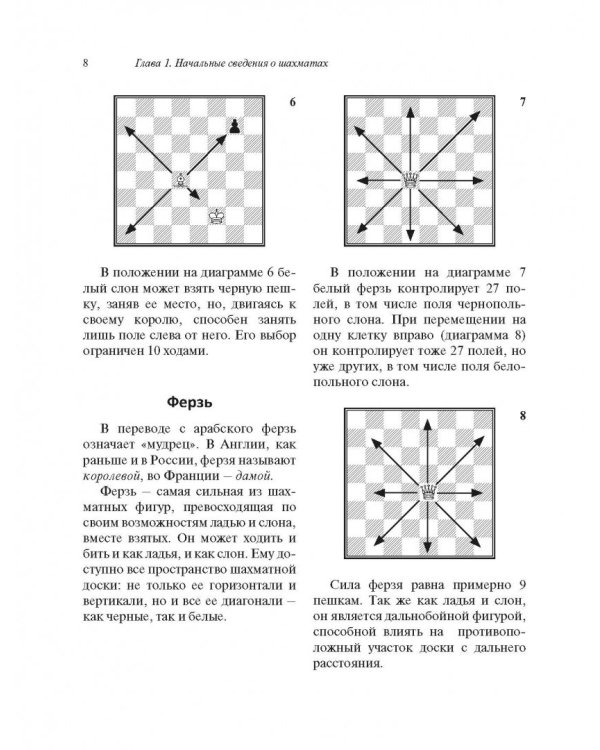 8 Глава 1. Начальные сведения о шахматах

6

В положении на диаграмме 6 белый слон может взять черную пешку, заняв ее место, но, двигаясь к своему королю, способен занять лишь поле слева от него. Его выбор ограничен 10 ходами.

Ферзь

В переводе с арабского ферзь означает «мудрец». В Англии, как раньше и в России, ферзя называют королевой, во Франции – дамой.

Ферзь – самая сильная из шахматных фигур, превосходящая по своим возможностям ладью и слона, вместе взятых. Он может ходить и бить и как ладья, и как слон. Ему доступно все пространство шахматной доски: не только ее горизонтали и вертикали, но и все ее диагонали – как черные, так и белые.

7

В положении на диаграмме 7 белый ферзь контролирует 27 полей, в том числе поля чернопольного слона. При перемещении на одну клетку вправо (диаграмма 8) он контролирует тоже 27 полей, но уже других, в том числе поля белопольного слона.

8

Сила ферзя равна примерно 9 пешкам. Так же как ладья и слон, он является дальнобойной фигурой, способной влиять на противоположный участок доски с дальнего расстояния.